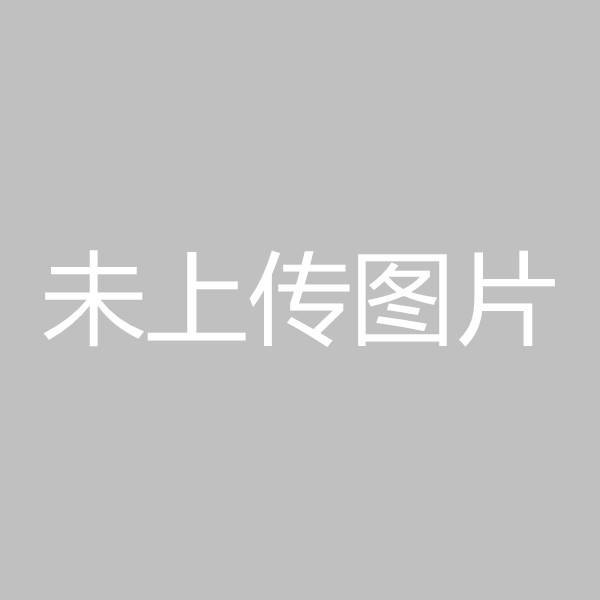 未上传图片